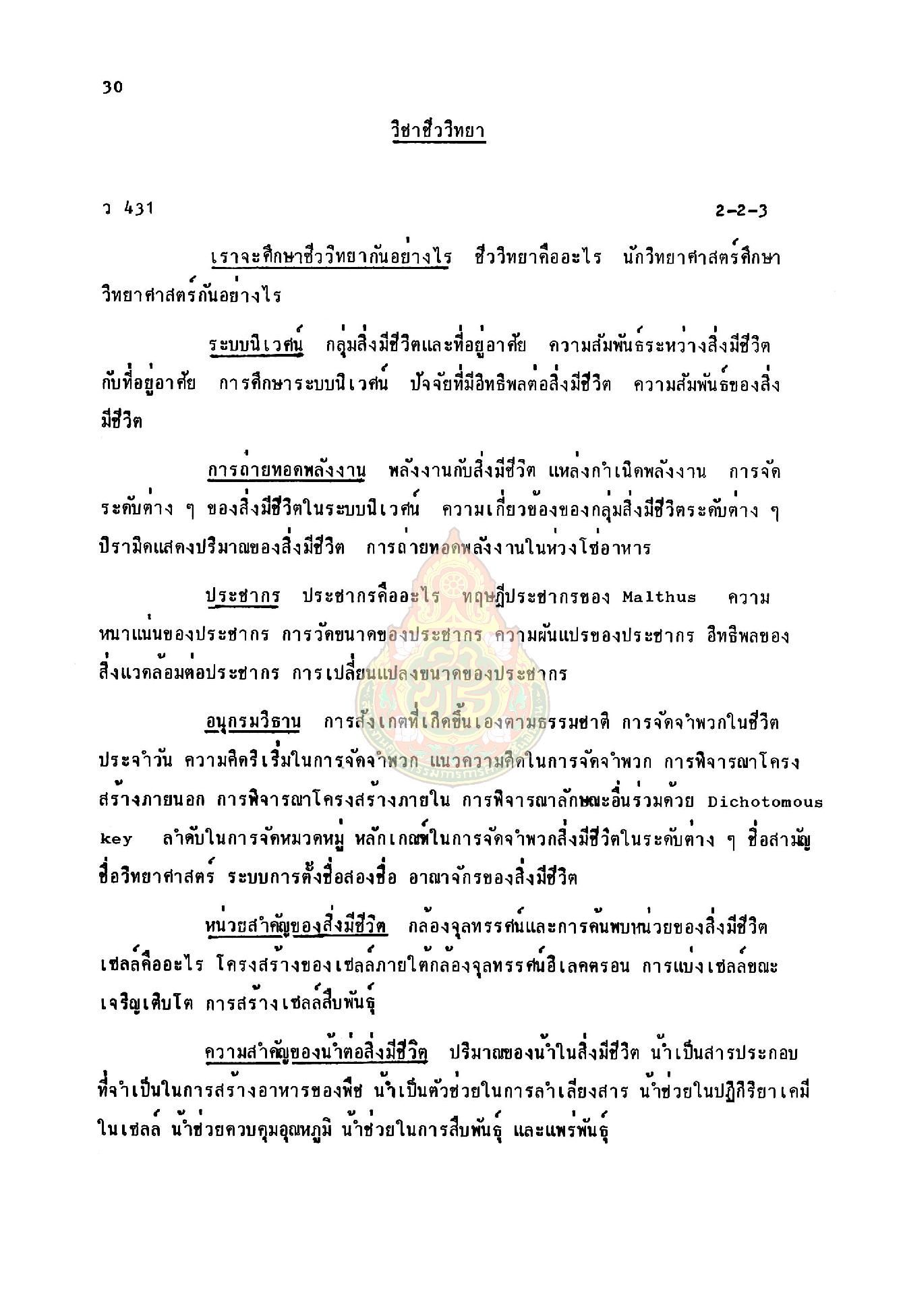 30

วิชาชีววิทยา

ว 431 2-2-3

เราจะศึกษาชีววิทยากันอย่างไร ชีววิทยาคืออะไร นักวิทยาศาสตร์ศึกษาวิทยาศาสตร์กันอย่างไร

ระบบนิเวศน์ กลุ่มสิ่งมีชีวิตและที่อยู่อาศัย ความสัมพันธ์ระหว่างสิ่งมีชีวิตกับที่อยู่อาศัย การศึกษาระบบนิเวศน์ ปัจจัยที่มีอิทธิพลต่อสิ่งมีชีวิต ความสัมพันธ์ของสิ่งมีชีวิต

การถ่ายทอดพลังงาน พลังงานกับสิ่งมีชีวิต แหล่งกำเนิดพลังงาน การจัดระดับต่าง ๆ ของสิ่งมีชีวิตในระบบนิเวศน์ ความเกี่ยวข้องของกลุ่มสิ่งมีชีวิตระดับต่าง ๆ ปิรามิดแสดงปริมาณของสิ่งมีชีวิต การถ่ายทอดพลังงานในห่วงโซ่อาหาร

ประชากร ประชากรคืออะไร ทฤษฎีประชากรของ Malthus ความหนาแน่นของประชากร การวัดขนาดของประชากร ความผันแปรของประชากร อิทธิพลของสิ่งแวดล้อมต่อประชากร การเปลี่ยนแปลงขนาดของประชากร

อนุกรมวิธาน การสังเกตที่เกิดขึ้นเองตามธรรมชาติ การจัดจำพวกในชีวิตประจำวัน ความคิดริเริ่มในการจัดจำพวก แนวความคิดในการจัดจำพวก การพิจารณาโครงสร้างภายนอก การพิจารณาโครงสร้างภายใน การพิจารณาลักษณะอื่นร่วมด้วย Dichotomous key ลำดับในการจัดหมวดหมู่ หลักเกณฑ์ในการจัดจำพวกสิ่งมีชีวิตในระดับต่าง ๆ ชื่อสามัญ ชื่อวิทยาศาสตร์ ระบบการตั้งชื่อสองชื่อ อาณาจักรของสิ่งมีชีวิต

หน่วยสำคัญของสิ่งมีชีวิต กล้องจุลทรรศน์และการค้นพบหน่วยของสิ่งมีชีวิต เซลล์คืออะไร โครงสร้างของเซลล์ภายใต้กล้องจุลทรรศน์อิเลคตรอน การแบ่งเซลล์ขณะเจริญเติบโต การสร้างเซลล์สืบพันธุ์

ความสำคัญของน้ำต่อสิ่งมีชีวิต ปริมาณของน้ำในสิ่งมีชีวิต น้ำเป็นสารประกอบที่จำเป็นในการสร้างอาหารของพืช น้ำเป็นตัวช่วยในการลำเลียงสาร น้ำช่วยในปฏิกิริยาเคมีในเซลล์ น้ำช่วยควบคุมอุณหภูมิ น้ำช่วยในการสืบพันธุ์ และแพร่พันธุ์